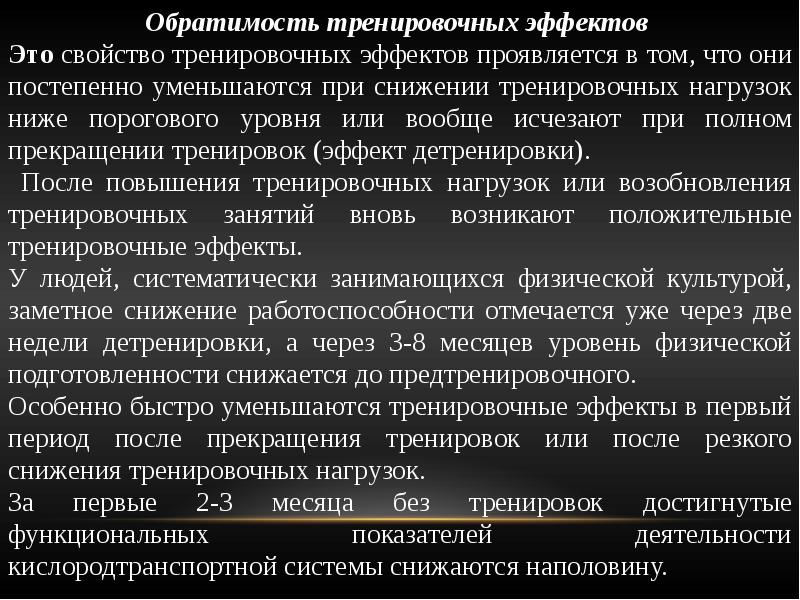 Обратимость тренировочных эффектов

Это свойство тренировочных эффектов проявляется в том, что они постепенно уменьшаются при снижении тренировочных нагрузок ниже порогового уровня или вообще исчезают при полном прекращении тренировок (эффект детренировки).

После повышения тренировочных нагрузок или возобновления тренировочных занятий вновь возникают положительные тренировочные эффекты.

У людей, систематически занимающихся физической культурой, заметное снижение работоспособности отмечается уже через две недели детренировки, а через 3-8 месяцев уровень физической подготовленности снижается до предтренировочного.

Особенно быстро уменьшаются тренировочные эффекты в первый период после прекращения тренировок или после резкого снижения тренировочных нагрузок.

За первые 2-3 месяца без тренировок достигнутые функциональных показателей деятельности кислородтранспортной системы снижаются наполовину.